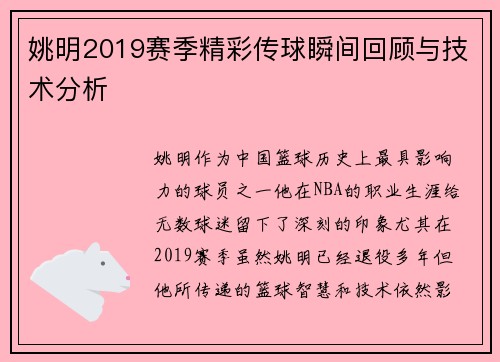 姚明2019赛季精彩传球瞬间回顾与技术分析

姚明作为中国篮球历史上最具影响力的球员之一他在NBA的职业生涯给无数球迷留下了深刻的印象尤其在2019赛季虽然姚明已经退役多年但他所传递的篮球智慧和技术依然影